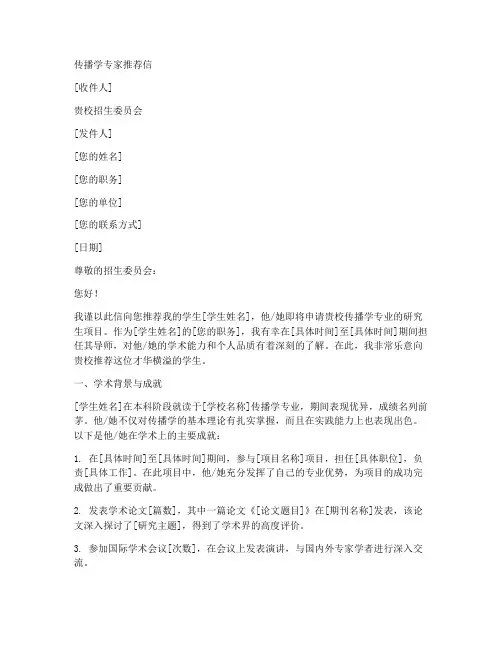 传播学专家推荐信

[收件人]

贵校招生委员会

[发件人]

[您的姓名]

[您的职务]

[您的单位]

[您的联系方式]

[日期]

尊敬的招生委员会：

您好！

我谨以此信向您推荐我的学生[学生姓名]，他/她即将申请贵校传播学专业的研究生项目。作为[学生姓名]的[您的职务]，我有幸在[具体时间]至[具体时间]期间担任其导师，对他/她的学术能力和个人品质有着深刻的了解。在此，我非常乐意向贵校推荐这位才华横溢的学生。

一、学术背景与成就

[学生姓名]在本科阶段就读于[学校名称]传播学专业，期间表现优异，成绩名列前茅。他/她不仅对传播学的基本理论有扎实掌握，而且在实践能力上也表现出色。以下是他/她在学术上的主要成就：

1. 在[具体时间]至[具体时间]期间，参与[项目名称]项目，担任[具体职位]，负责[具体工作]。在此项目中，他/她充分发挥了自己的专业优势，为项目的成功完成做出了重要贡献。

2. 发表学术论文[篇数]，其中一篇论文《[论文题目]》在[期刊名称]发表，该论文深入探讨了[研究主题]，得到了学术界的高度评价。

3. 参加国际学术会议[次数]，在会议上发表演讲，与国内外专家学者进行深入交流。